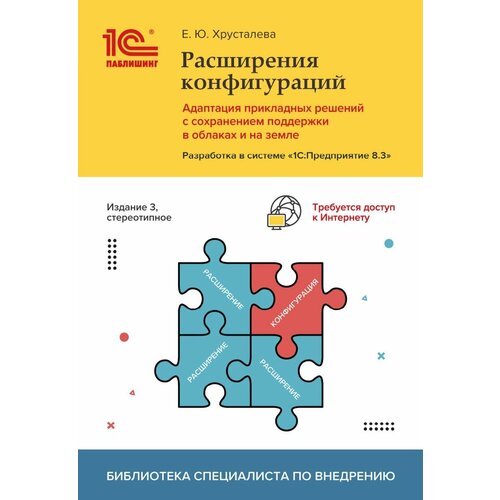 1С®
ПАБЛИШИНГ

Е. Ю. Хрусталева

Расширения конфигураций

Адаптация прикладных решений с сохранением поддержки в облаках и на земле

Разработка в системе «1С:Предприятие 8.3»

Издание 3, стереотипное

Требуется доступ к Интернету

РАСШИРЕНИЕ

КОНФИГУРАЦИЯ

РАСШИРЕНИЕ

РАСШИРЕНИЕ

БИБЛИОТЕКА СПЕЦИАЛИСТА ПО ВНЕДРЕНИЮ